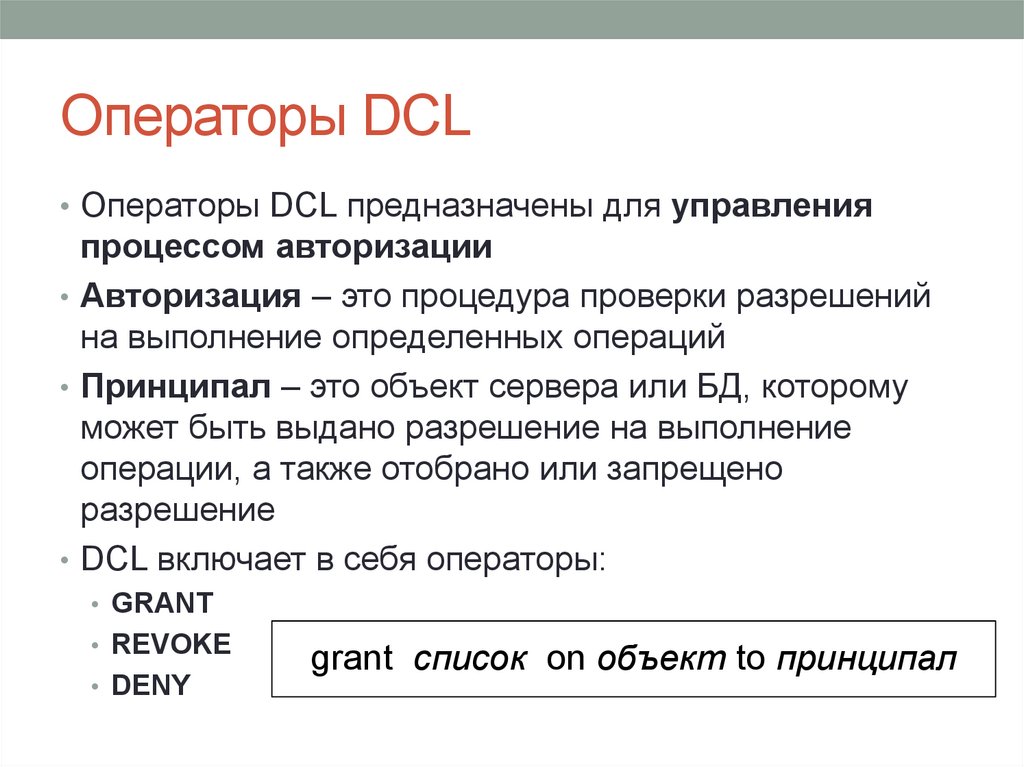 Операторы DCL

• Операторы DCL предназначены для управления процессом авторизации

• Авторизация – это процедура проверки разрешений на выполнение определенных операций

• Принципал – это объект сервера или БД, которому может быть выдано разрешение на выполнение операции, а также отобрано или запрещено разрешение

• DCL включает в себя операторы:
• GRANT
• REVOKE
• DENY

grant список on объект to принципал